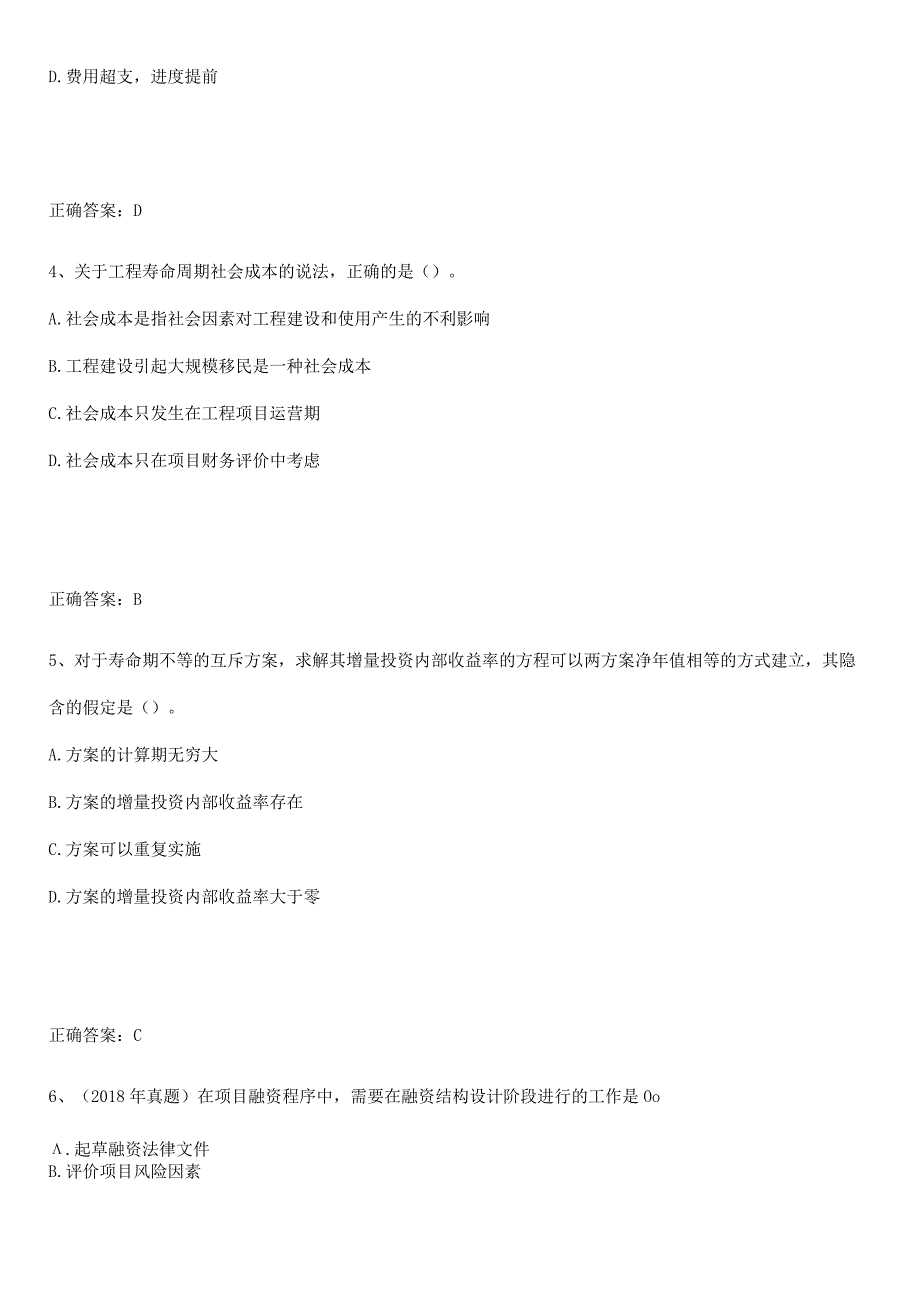 D.费用超支，进度提前

正确答案：D

4、关于工程寿命周期社会成本的说法，正确的是（）。

A.社会成本是指社会因素对工程建设和使用产生的不利影响

B.工程建设引起大规模移民是一种社会成本

C.社会成本只发生在工程项目运营期

D.社会成本只在项目财务评价中考虑

正确答案：B

5、对于寿命期不等的互斥方案，求解其增量投资内部收益率的方程可以两方案净年值相等的方式建立，其隐含的假定是（）。

A.方案的计算期无穷大

B.方案的增量投资内部收益率存在

C.方案可以重复实施

D.方案的增量投资内部收益率大于零

正确答案：C

6、（2018年真题）在项目融资程序中，需要在融资结构设计阶段进行的工作是0o

A.起草融资法律文件
B.评价项目风险因素